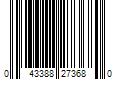 0 43388 27368 0